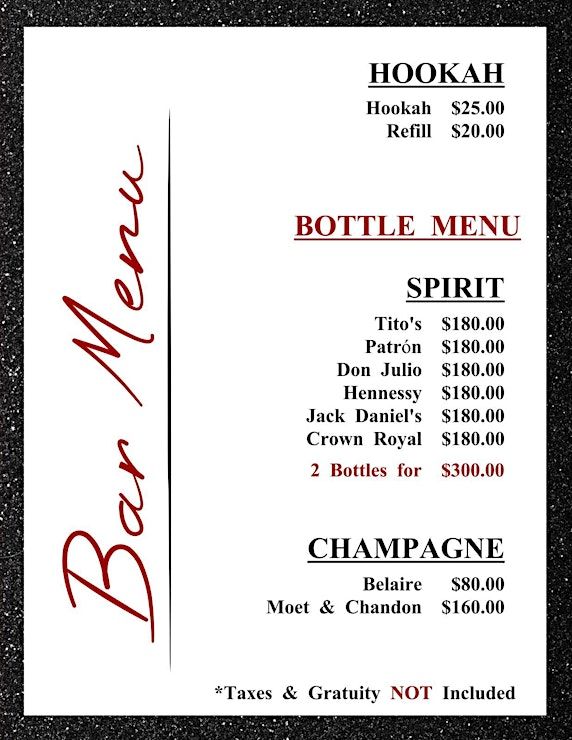 Bar Menu

HOOKAH

Hookah $25.00
Refill $20.00

BOTTLE MENU

SPIRIT

Tito's $180.00
Patrón $180.00
Don Julio $180.00
Hennessy $180.00
Jack Daniel's $180.00
Crown Royal $180.00
2 Bottles for $300.00

CHAMPAGNE

Belaire $80.00
Moet & Chandon $160.00

*Taxes & Gratuity NOT Included